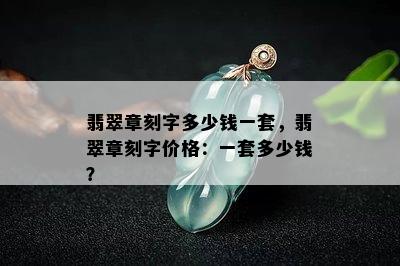 翡翠章刻字多少钱一套，翡翠章刻字价格：一套多少钱？